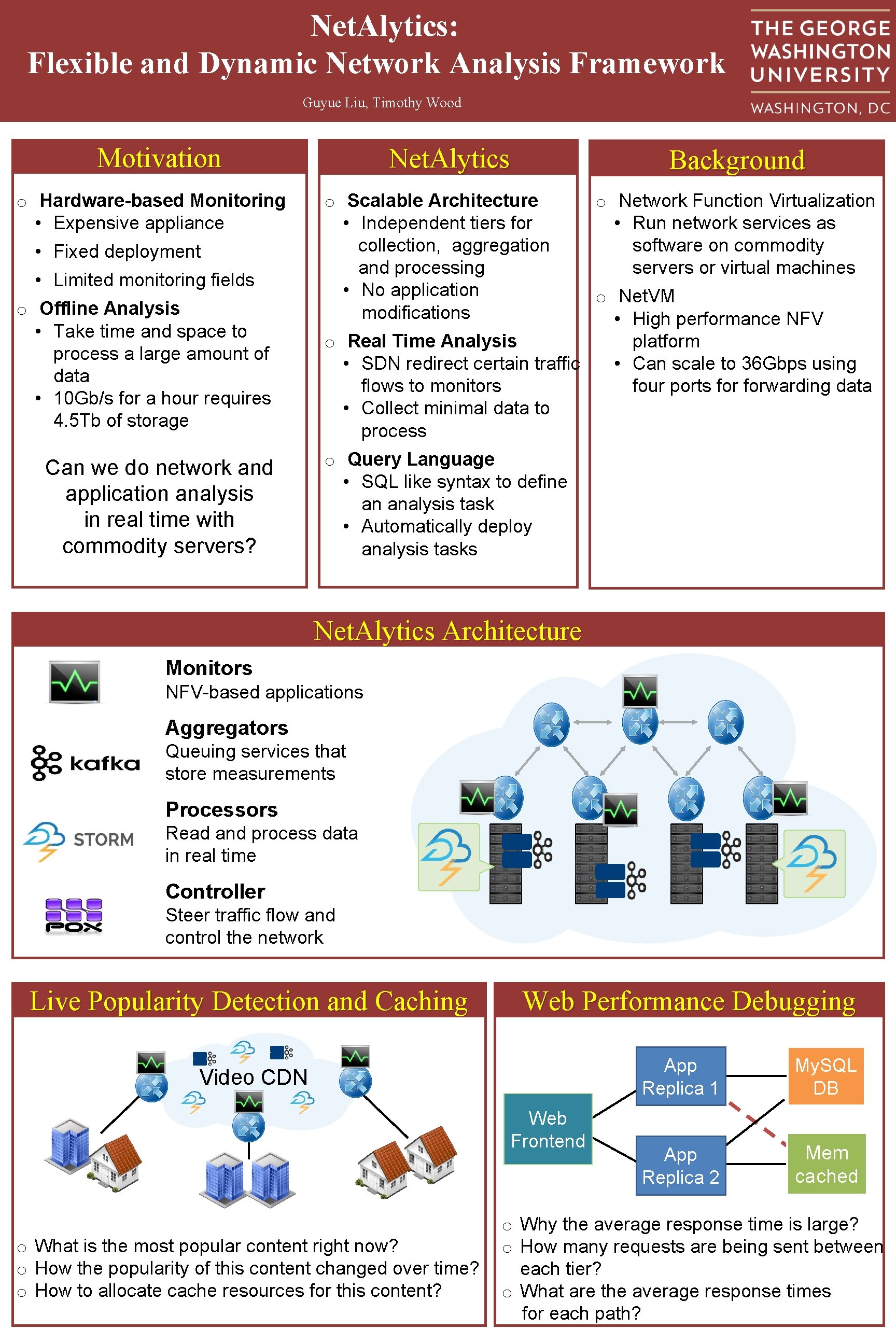 NetAlytics:
Flexible and Dynamic Network Analysis Framework

Guyue Liu, Timothy Wood

THE GEORGE WASHINGTON UNIVERSITY
WASHINGTON, DC

Motivation

○ Hardware-based Monitoring
• Expensive appliance
• Fixed deployment
• Limited monitoring fields
○ Offline Analysis
• Take time and space to process a large amount of data
• 10Gb/s for a hour requires 4.5Tb of storage

Can we do network and application analysis in real time with commodity servers?

NetAlytics

○ Scalable Architecture
• Independent tiers for collection, aggregation and processing
• No application modifications
○ Real Time Analysis
• SDN redirect certain traffic flows to monitors
• Collect minimal data to process
○ Query Language
• SQL like syntax to define an analysis task
• Automatically deploy analysis tasks

Background

○ Network Function Virtualization
• Run network services as software on commodity servers or virtual machines
○ NetVM
• High performance NFV platform
• Can scale to 36Gbps using four ports for forwarding data

NetAlytics Architecture

Monitors
NFV-based applications

kafka
Aggregators
Queuing services that store measurements

STORM
Processors
Read and process data in real time

POX
Controller
Steer traffic flow and control the network

Live Popularity Detection and Caching

Video CDN

○ What is the most popular content right now?
○ How the popularity of this content changed over time?
○ How to allocate cache resources for this content?

Web Performance Debugging

Web Frontend
App Replica 1
App Replica 2
MySQL DB
Mem cached

○ Why the average response time is large?
○ How many requests are being sent between each tier?
○ What are the average response times for each path?